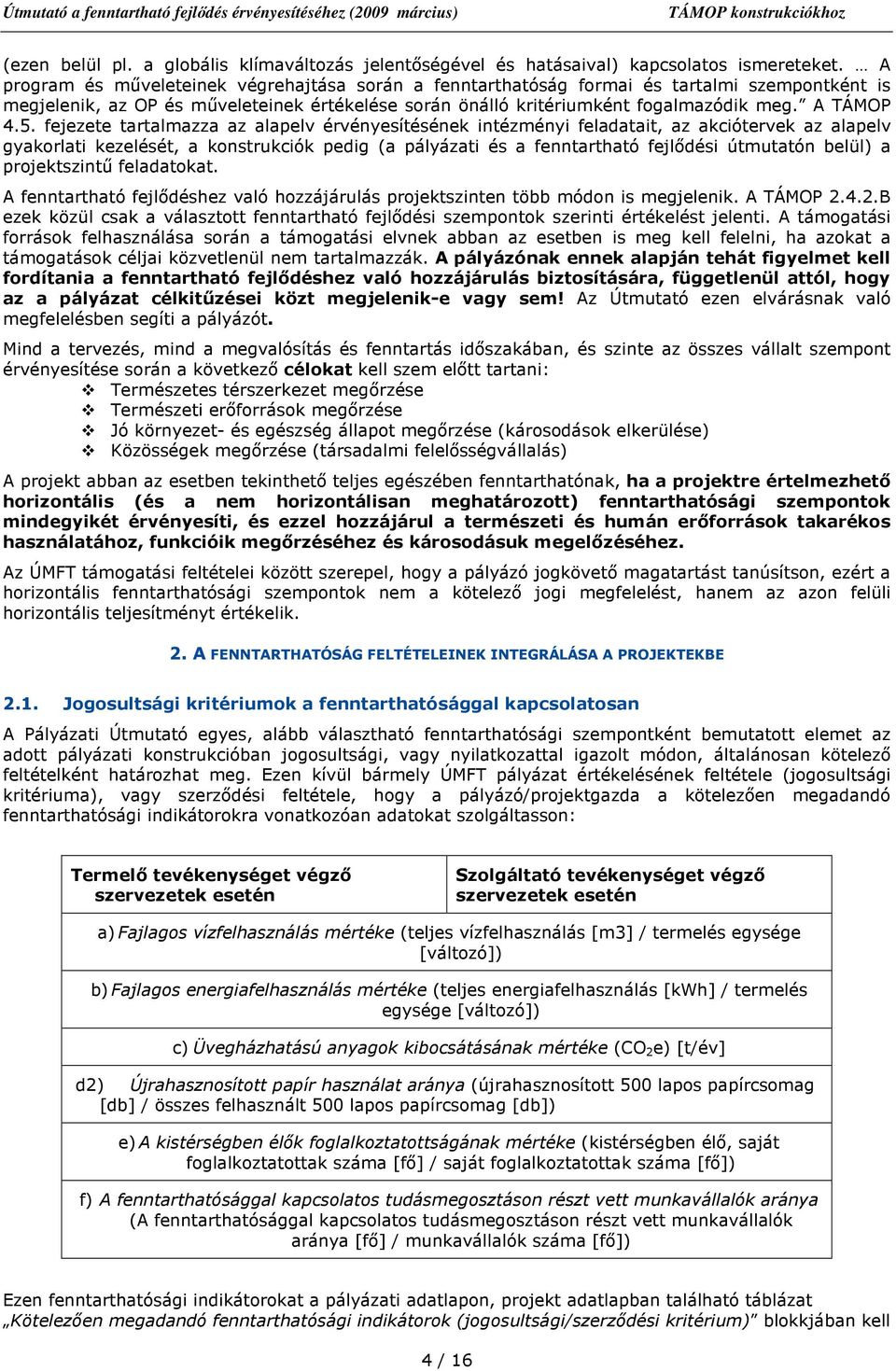 Útmutató a fenntartható fejlődés érvényesítéséhez (2009 március) TÁMOP konstrukciókhoz

(ezen belül pl. a globális klímaváltozás jelentőségével és hatásaival) kapcsolatos ismereteket. … A program és műveleteinek végrehajtása során a fenntarthatóság formai és tartalmi szempontként is megjelenik, az OP és műveleteinek értékelése során önálló kritériumként fogalmazódik meg.” A TÁMOP 4.5. fejezete tartalmazza az alapelv érvényesítésének intézményi feladatait, az akciótervek az alapelv gyakorlati kezelését, a konstrukciók pedig (a pályázati és a fenntartható fejlődési útmutatón belül) a projektszintű feladatokat.

A fenntartható fejlődéshez való hozzájárulás projektszinten több módon is megjelenik. A TÁMOP 2.4.2.B ezek közül csak a választott fenntartható fejlődési szempontok szerinti értékelést jelenti. A támogatási források felhasználása során a támogatási elvnek abban az esetben is meg kell felelni, ha azokat a támogatások céljai közvetlenül nem tartalmazzák. A pályázónak ennek alapján tehát figyelmet kell fordítania a fenntartható fejlődéshez való hozzájárulás biztosítására, függetlenül attól, hogy az a pályázat célkitűzései közt megjelenik-e vagy sem! Az Útmutató ezen elvárásnak való megfelelésben segíti a pályázót.

Mind a tervezés, mind a megvalósítás és fenntartás időszakában, és szinte az összes vállalt szempont érvényesítése során a következő célokat kell szem előtt tartani:
❖ Természetes térszerkezet megőrzése
❖ Természeti erőforrások megőrzése
❖ Jó környezet- és egészség állapot megőrzése (károsodások elkerülése)
❖ Közösségek megőrzése (társadalmi felelősségvállalás)

A projekt abban az esetben tekinthető teljes egészében fenntarthatónak, ha a projektre értelmezhető horizontális (és a nem horizontálisan meghatározott) fenntarthatósági szempontok mindegyikét érvényesíti, és ezzel hozzájárul a természeti és humán erőforrások takarékos használatához, funkcióik megőrzéséhez és károsodásuk megelőzéséhez.

Az ÚMFT támogatási feltételei között szerepel, hogy a pályázó jogkövető magatartást tanúsítson, ezért a horizontális fenntarthatósági szempontok nem a kötelező jogi megfelelést, hanem az azon felüli horizontális teljesítményt értékelik.

2. A FENNTARTHATÓSÁG FELTÉTELEINEK INTEGRÁLÁSA A PROJEKTEKBE

2.1. Jogosultsági kritériumok a fenntarthatósággal kapcsolatosan

A Pályázati Útmutató egyes, alább választható fenntarthatósági szempontként bemutatott elemet az adott pályázati konstrukcióban jogosultsági, vagy nyilatkozattal igazolt módon, általánosan kötelező feltételként határozhat meg. Ezen kívül bármely ÚMFT pályázat értékelésének feltétele (jogosultsági kritériuma), vagy szerződési feltétele, hogy a pályázó/projektgazda a kötelezően megadandó fenntarthatósági indikátorokra vonatkozóan adatokat szolgáltasson:

| Termelő tevékenységet végző szervezetek esetén | Szolgáltató tevékenységet végző szervezetek esetén |
|---|---|
| a) Fajlagos vízfelhasználás mértéke (teljes vízfelhasználás [m3] / termelés egysége [változó]) | |
| b) Fajlagos energiafelhasználás mértéke (teljes energiafelhasználás [kWh] / termelés egysége [változó]) | |
| c) Üvegházhatású anyagok kibocsátásának mértéke ($CO_2$e) [t/év] | |
| d2) Újrahasznosított papír használat aránya (újrahasznosított 500 lapos papírcsomag [db] / összes felhasznált 500 lapos papírcsomag [db]) | |
| e) A kistérségben élők foglalkoztatottságának mértéke (kistérségben élő, saját foglalkoztatottak száma [fő] / saját foglalkoztatottak száma [fő]) | |
| f) A fenntarthatósággal kapcsolatos tudásmegosztáson részt vett munkavállalók aránya (A fenntarthatósággal kapcsolatos tudásmegosztáson részt vett munkavállalók aránya [fő] / munkavállalók száma [fő]) | |

Ezen fenntarthatósági indikátorokat a pályázati adatlapon, projekt adatlapban található táblázat „Kötelezően megadandó fenntarthatósági indikátorok (jogosultsági/szerződési kritérium)” blokkjában kell

4 / 16